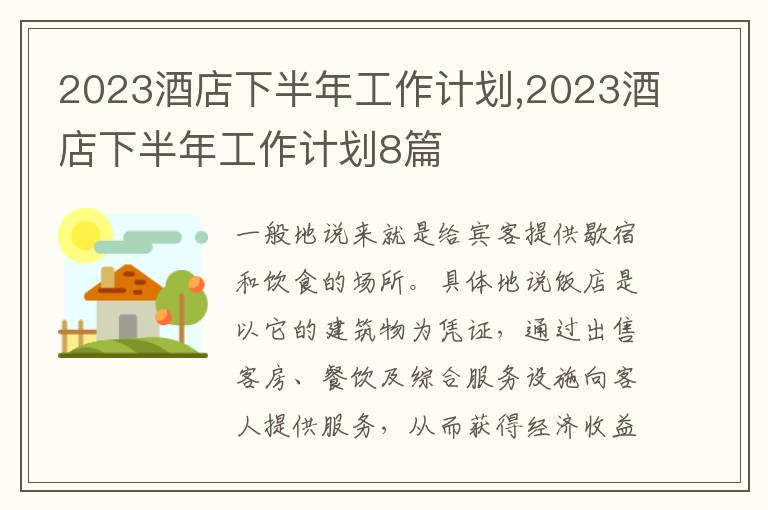 2023酒店下半年工作计划,2023酒店下半年工作计划8篇

一般地说来就是给宾客提供歇宿和饮食的场所。具体地说饭店是以它的建筑物为凭证，通过出售客房、餐饮及综合服务设施向客人提供服务，从而获得经济收益